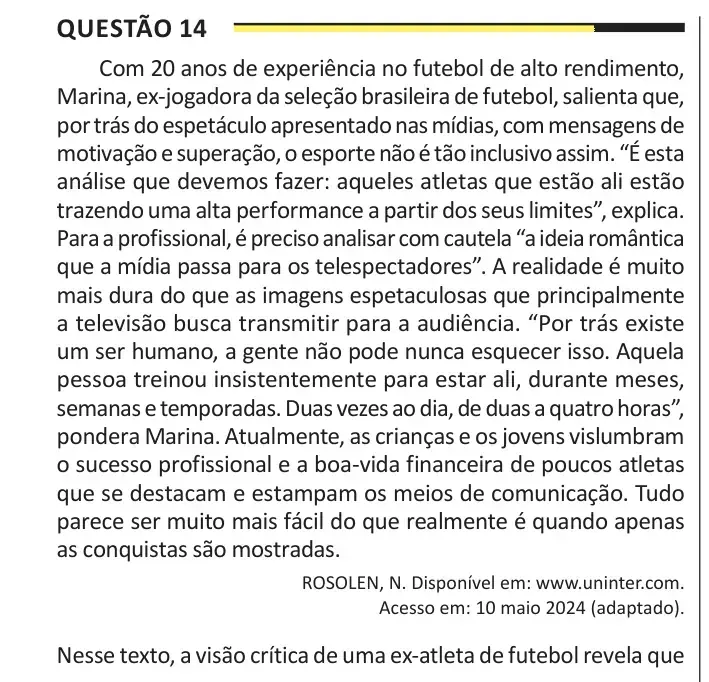 QUESTÃO 14

Com 20 anos de experiência no futebol de alto rendimento, Marina, ex-jogadora da seleção brasileira de futebol, salienta que, por trás do espetáculo apresentado nas mídias, com mensagens de motivação e superação, o esporte não é tão inclusivo assim. "É esta análise que devemos fazer: aqueles atletas que estão ali estão trazendo uma alta performance a partir dos seus limites", explica. Para a profissional, é preciso analisar com cautela "a ideia romântica que a mídia passa para os telespectadores". A realidade é muito mais dura do que as imagens espetaculosas que principalmente a televisão busca transmitir para a audiência. "Por trás existe um ser humano, a gente não pode nunca esquecer isso. Aquela pessoa treinou insistentemente para estar ali, durante meses, semanas e temporadas. Duas vezes ao dia, de duas a quatro horas", pondera Marina. Atualmente, as crianças e os jovens vislumbram o sucesso profissional e a boa-vida financeira de poucos atletas que se destacam e estampam os meios de comunicação. Tudo parece ser muito mais fácil do que realmente é quando apenas as conquistas são mostradas.

ROSOLEN, N. Disponível em: www.uninter.com.
Acesso em: 10 maio 2024 (adaptado).

Nesse texto, a visão crítica de uma ex-atleta de futebol revela que